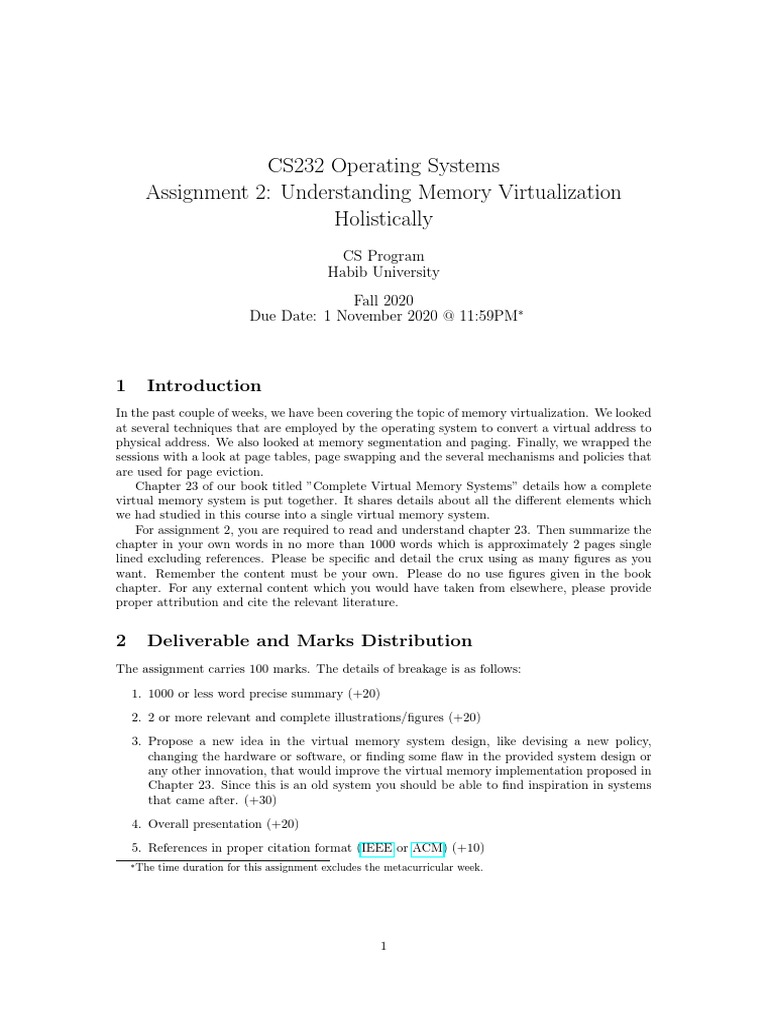 CS232 Operating Systems
Assignment 2: Understanding Memory Virtualization Holistically

CS Program
Habib University

Fall 2020
Due Date: 1 November 2020 @ 11:59PM*

1 Introduction

In the past couple of weeks, we have been covering the topic of memory virtualization. We looked at several techniques that are employed by the operating system to convert a virtual address to physical address. We also looked at memory segmentation and paging. Finally, we wrapped the sessions with a look at page tables, page swapping and the several mechanisms and policies that are used for page eviction.

Chapter 23 of our book titled "Complete Virtual Memory Systems" details how a complete virtual memory system is put together. It shares details about all the different elements which we had studied in this course into a single virtual memory system.

For assignment 2, you are required to read and understand chapter 23. Then summarize the chapter in your own words in no more than 1000 words which is approximately 2 pages single lined excluding references. Please be specific and detail the crux using as many figures as you want. Remember the content must be your own. Please do no use figures given in the book chapter. For any external content which you would have taken from elsewhere, please provide proper attribution and cite the relevant literature.

2 Deliverable and Marks Distribution

The assignment carries 100 marks. The details of breakage is as follows:

1. 1000 or less word precise summary (+20)

2. 2 or more relevant and complete illustrations/figures (+20)

3. Propose a new idea in the virtual memory system design, like devising a new policy, changing the hardware or software, or finding some flaw in the provided system design or any other innovation, that would improve the virtual memory implementation proposed in Chapter 23. Since this is an old system you should be able to find inspiration in systems that came after. (+30)

4. Overall presentation (+20)

5. References in proper citation format (IEEE or ACM) (+10)

*The time duration for this assignment excludes the metacurricular week.

1